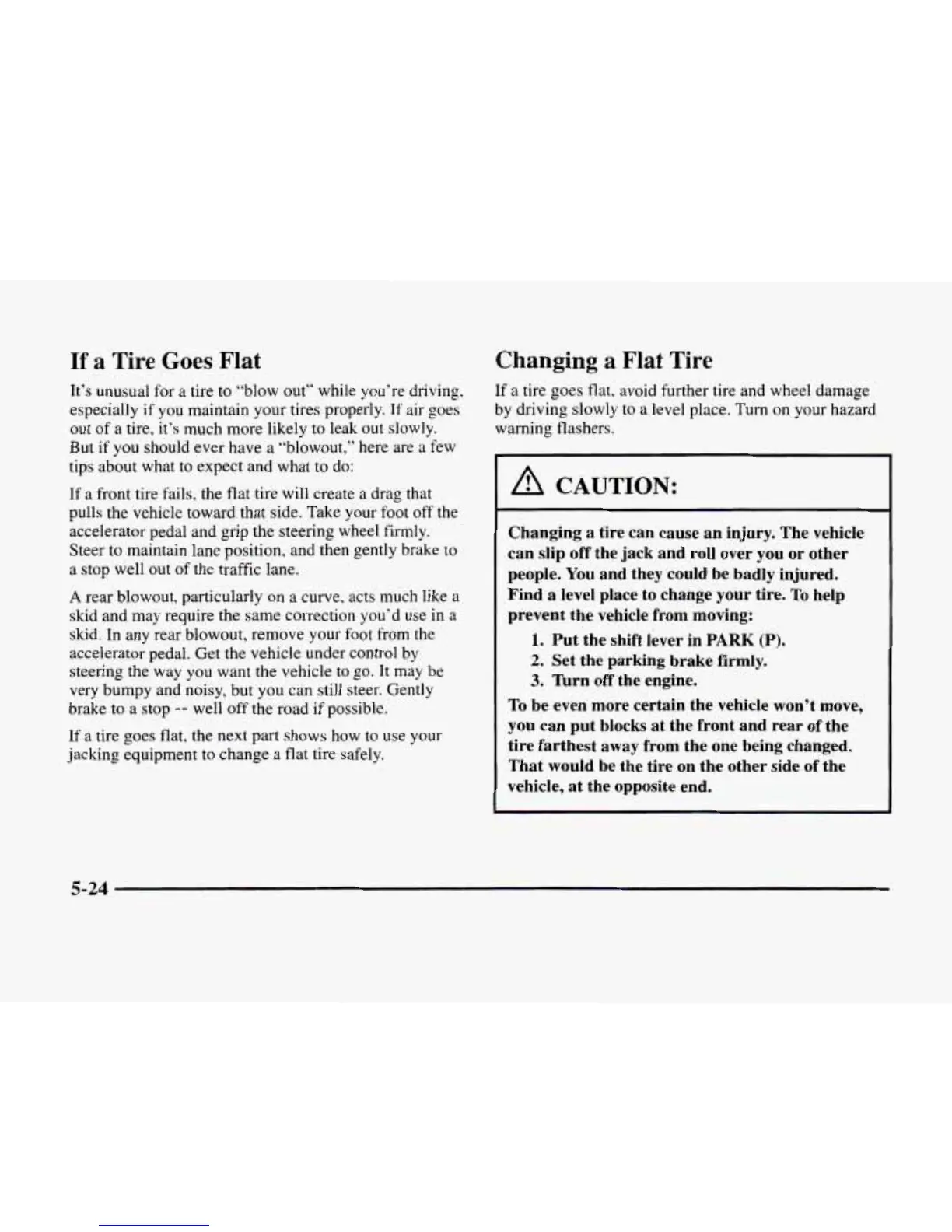 If a Tire Goes Flat

It's unusual for a tire to "blow out" while you're driving, especially if you maintain your tires properly. If air goes out of a tire, it's much more likely to leak out slowly. But if you should ever have a "blowout," here are a few tips about what to expect and what to do:

If a front tire fails, the flat tire will create a drag that pulls the vehicle toward that side. Take your foot off the accelerator pedal and grip the steering wheel firmly. Steer to maintain lane position, and then gently brake to a stop well out of the traffic lane.

A rear blowout, particularly on a curve, acts much like a skid and may require the same correction you'd use in a skid. In any rear blowout, remove your foot from the accelerator pedal. Get the vehicle under control by steering the way you want the vehicle to go. It may be very bumpy and noisy, but you can still steer. Gently brake to a stop -- well off the road if possible.

If a tire goes flat, the next part shows how to use your jacking equipment to change a flat tire safely.

Changing a Flat Tire

If a tire goes flat, avoid further tire and wheel damage by driving slowly to a level place. Turn on your hazard warning flashers.

CAUTION:

Changing a tire can cause an injury. The vehicle can slip off the jack and roll over you or other people. You and they could be badly injured. Find a level place to change your tire. To help prevent the vehicle from moving:

1. Put the shift lever in PARK (P).
2. Set the parking brake firmly.
3. Turn off the engine.

To be even more certain the vehicle won't move, you can put blocks at the front and rear of the tire farthest away from the one being changed. That would be the tire on the other side of the vehicle, at the opposite end.

5-24